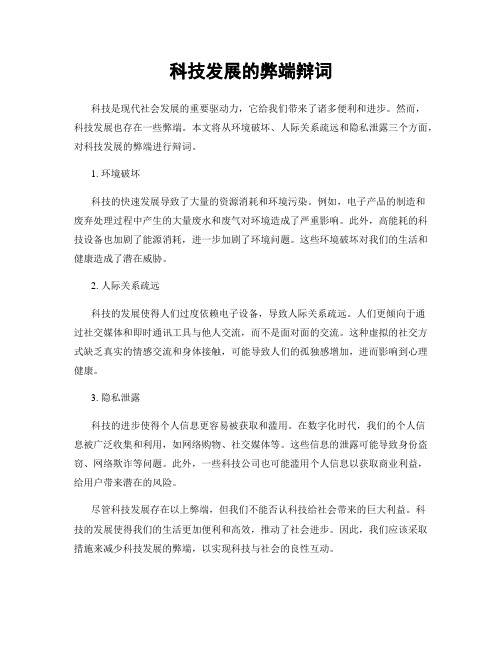 科技发展的弊端辩词

科技是现代社会发展的重要驱动力，它给我们带来了诸多便利和进步。然而，科技发展也存在一些弊端。本文将从环境破坏、人际关系疏远和隐私泄露三个方面，对科技发展的弊端进行辩词。

1. 环境破坏

科技的快速发展导致了大量的资源消耗和环境污染。例如，电子产品的制造和废弃处理过程中产生的大量废水和废气对环境造成了严重影响。此外，高能耗的科技设备也加剧了能源消耗，进一步加剧了环境问题。这些环境破坏对我们的生活和健康造成了潜在威胁。

2. 人际关系疏远

科技的发展使得人们过度依赖电子设备，导致人际关系疏远。人们更倾向于通过社交媒体和即时通讯工具与他人交流，而不是面对面的交流。这种虚拟的社交方式缺乏真实的情感交流和身体接触，可能导致人们的孤独感增加，进而影响到心理健康。

3. 隐私泄露

科技的进步使得个人信息更容易被获取和滥用。在数字化时代，我们的个人信息被广泛收集和利用，如网络购物、社交媒体等。这些信息的泄露可能导致身份盗窃、网络欺诈等问题。此外，一些科技公司也可能滥用个人信息以获取商业利益，给用户带来潜在的风险。

尽管科技发展存在以上弊端，但我们不能否认科技给社会带来的巨大利益。科技的发展使得我们的生活更加便利和高效，推动了社会进步。因此，我们应该采取措施来减少科技发展的弊端，以实现科技与社会的良性互动。